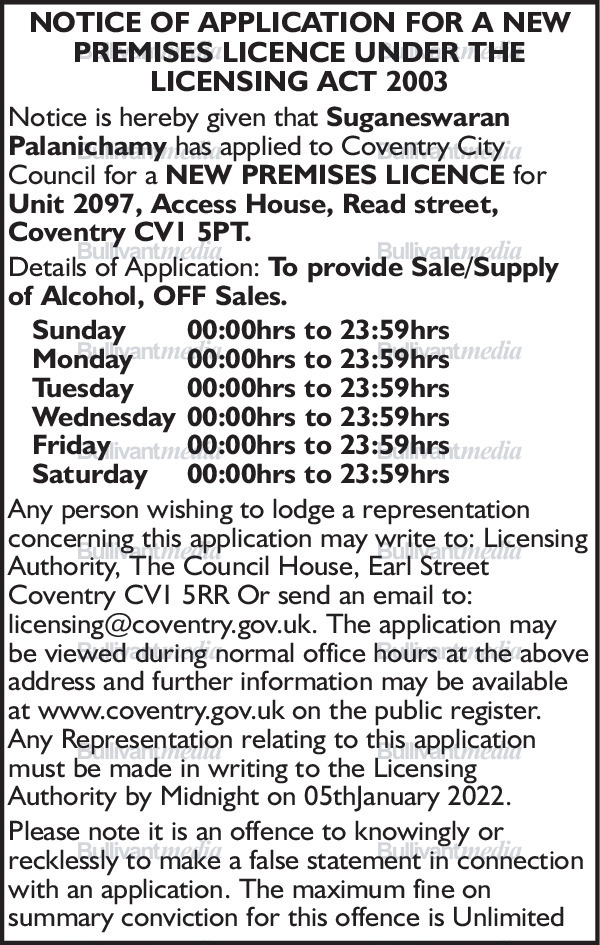 NOTICE OF APPLICATION FOR A NEW PREMISES LICENCE UNDER THE LICENSING ACT 2003

Notice is hereby given that Suganeswaran Palanichamy has applied to Coventry City Council for a NEW PREMISES LICENCE for Unit 2097, Access House, Read street, Coventry CV1 5PT.

Details of Application: To provide Sale/Supply of Alcohol, OFF Sales.

Sunday 00:00hrs to 23:59hrs
Monday 00:00hrs to 23:59hrs
Tuesday 00:00hrs to 23:59hrs
Wednesday 00:00hrs to 23:59hrs
Friday 00:00hrs to 23:59hrs
Saturday 00:00hrs to 23:59hrs

Any person wishing to lodge a representation concerning this application may write to: Licensing Authority, The Council House, Earl Street Coventry CV1 5RR Or send an email to: licensing@coventry.gov.uk. The application may be viewed during normal office hours at the above address and further information may be available at www.coventry.gov.uk on the public register. Any Representation relating to this application must be made in writing to the Licensing Authority by Midnight on 05thJanuary 2022.

Please note it is an offence to knowingly or recklessly to make a false statement in connection with an application. The maximum fine on summary conviction for this offence is Unlimited

Bullivantmedia